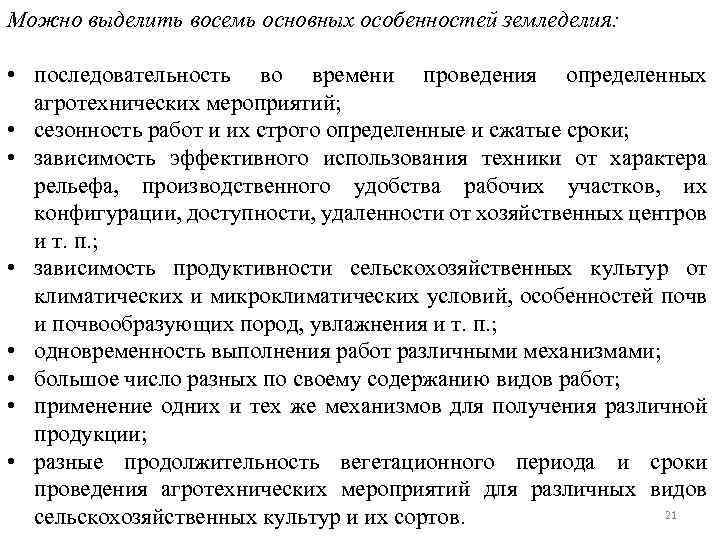 Можно выделить восемь основных особенностей земледелия:

• последовательность во времени проведения определенных агротехнических мероприятий;
• сезонность работ и их строго определенные и сжатые сроки;
• зависимость эффективного использования техники от характера рельефа, производственного удобства рабочих участков, их конфигурации, доступности, удаленности от хозяйственных центров и т. п.;
• зависимость продуктивности сельскохозяйственных культур от климатических и микроклиматических условий, особенностей почв и почвообразующих пород, увлажнения и т. п.;
• одновременность выполнения работ различными механизмами;
• большое число разных по своему содержанию видов работ;
• применение одних и тех же механизмов для получения различной продукции;
• разные продолжительность вегетационного периода и сроки проведения агротехнических мероприятий для различных видов сельскохозяйственных культур и их сортов.

21